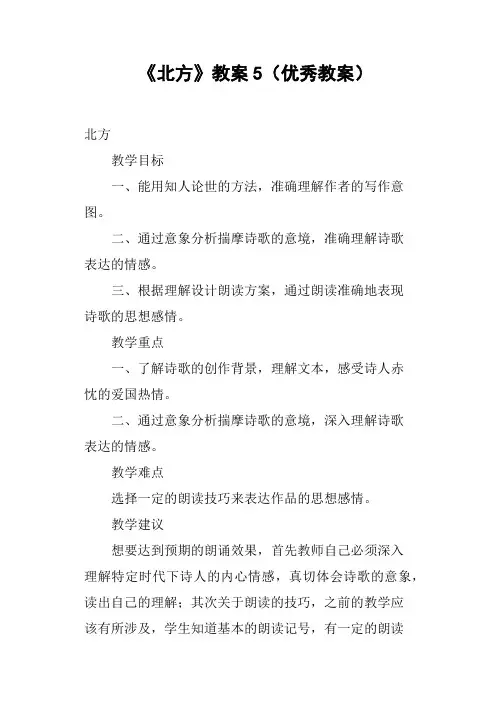 《北方》教案 5（优秀教案）

北方

教学目标

一、能用知人论世的方法，准确理解作者的写作意图。

二、通过意象分析揣摩诗歌的意境，准确理解诗歌表达的情感。

三、根据理解设计朗读方案，通过朗读准确地表现诗歌的思想感情。

教学重点

一、了解诗歌的创作背景，理解文本，感受诗人赤忱的爱国热情。

二、通过意象分析揣摩诗歌的意境，深入理解诗歌表达的情感。

教学难点

选择一定的朗读技巧来表达作品的思想感情。

教学建议

想要达到预期的朗诵效果，首先教师自己必须深入理解特定时代下诗人的内心情感，真切体会诗歌的意象，读出自己的理解；其次关于朗读的技巧，之前的教学应该有所涉及，学生知道基本的朗读记号，有一定的朗读